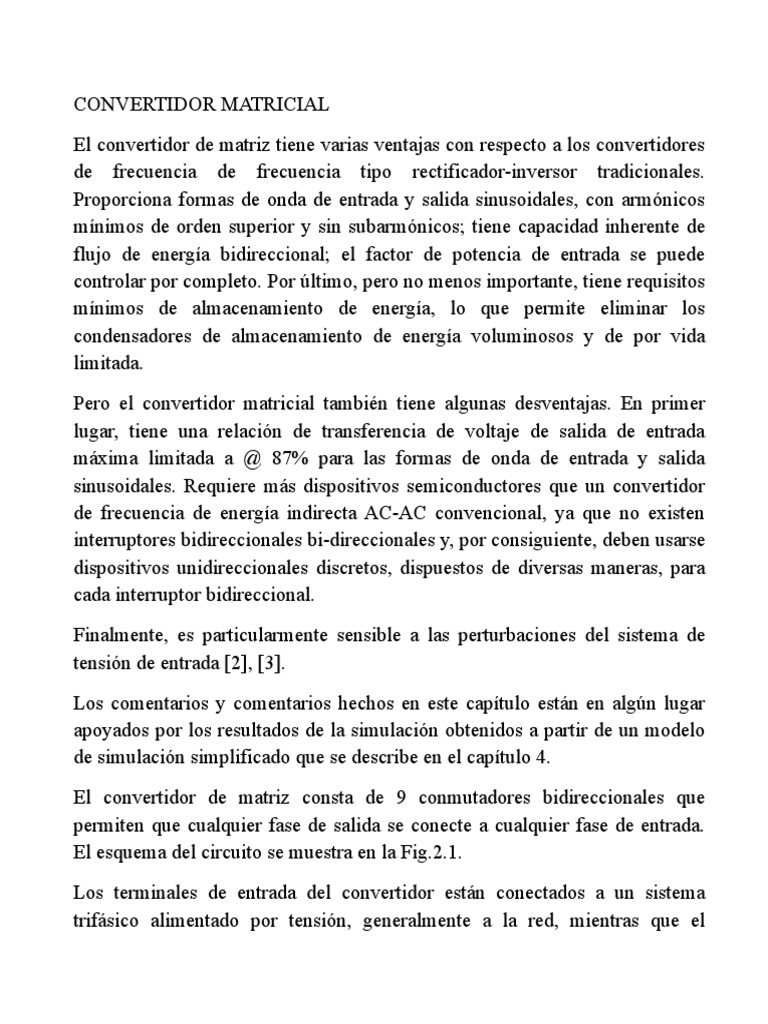 CONVERTIDOR MATRICIAL

El convertidor de matriz tiene varias ventajas con respecto a los convertidores de frecuencia de frecuencia tipo rectificador-inversor tradicionales. Proporciona formas de onda de entrada y salida sinusoidales, con armónicos mínimos de orden superior y sin subarmónicos; tiene capacidad inherente de flujo de energía bidireccional; el factor de potencia de entrada se puede controlar por completo. Por último, pero no menos importante, tiene requisitos mínimos de almacenamiento de energía, lo que permite eliminar los condensadores de almacenamiento de energía voluminosos y de por vida limitada.

Pero el convertidor matricial también tiene algunas desventajas. En primer lugar, tiene una relación de transferencia de voltaje de salida de entrada máxima limitada a @ 87% para las formas de onda de entrada y salida sinusoidales. Requiere más dispositivos semiconductores que un convertidor de frecuencia de energía indirecta AC-AC convencional, ya que no existen interruptores bidireccionales bi-direccionales y, por consiguiente, deben usarse dispositivos unidireccionales discretos, dispuestos de diversas maneras, para cada interruptor bidireccional.

Finalmente, es particularmente sensible a las perturbaciones del sistema de tensión de entrada [2], [3].

Los comentarios y comentarios hechos en este capítulo están en algún lugar apoyados por los resultados de la simulación obtenidos a partir de un modelo de simulación simplificado que se describe en el capítulo 4.

El convertidor de matriz consta de 9 conmutadores bidireccionales que permiten que cualquier fase de salida se conecte a cualquier fase de entrada. El esquema del circuito se muestra en la Fig.2.1.

Los terminales de entrada del convertidor están conectados a un sistema trifásico alimentado por tensión, generalmente a la red, mientras que el